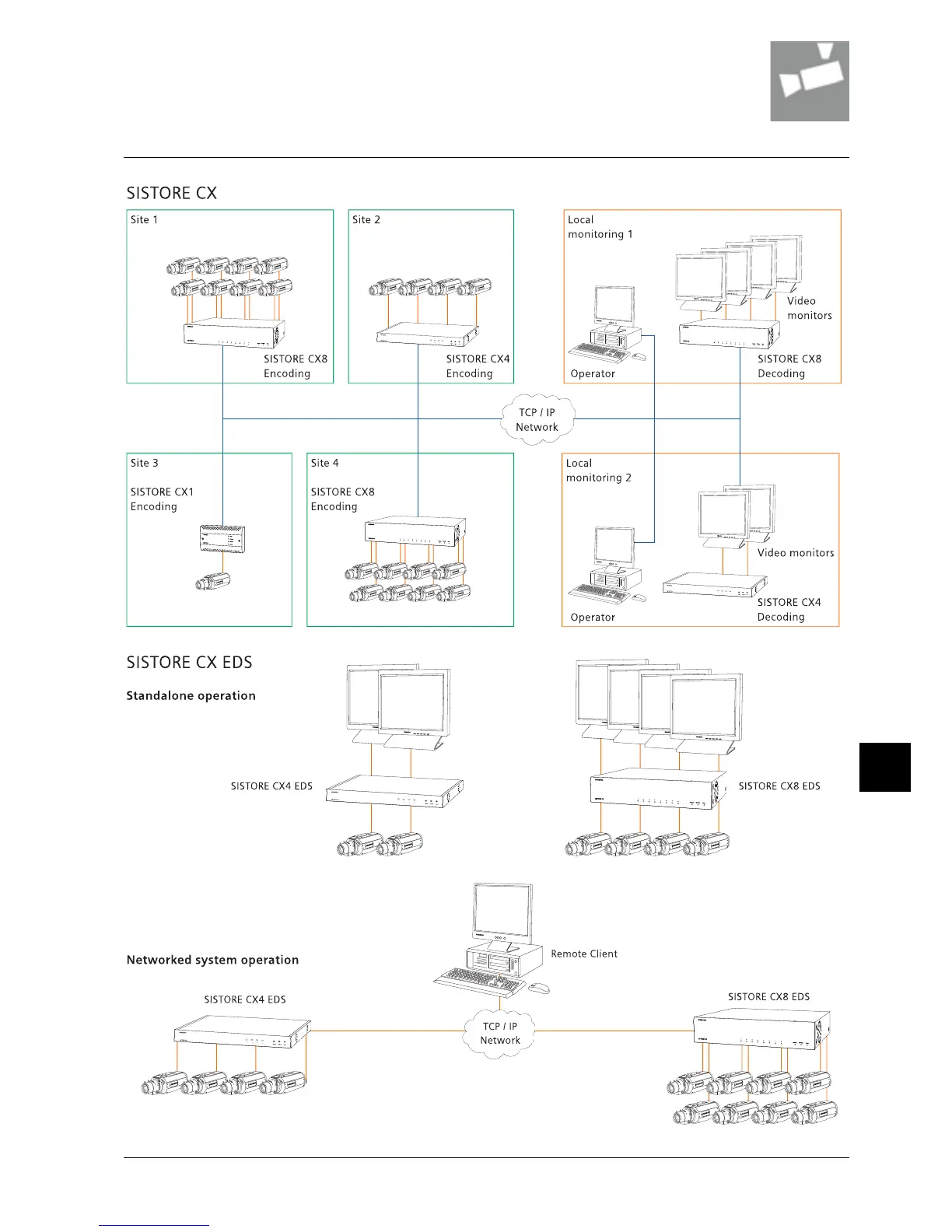 SISTORE CX

Site 1

SISTORE CX8
Encoding

Site 2

SISTORE CX4
Encoding

Local
monitoring 1

Video
monitors

Operator

SISTORE CX8
Decoding

TCP / IP
Network

Site 3

SISTORE CX1
Encoding

Site 4

SISTORE CX8
Encoding

Local
monitoring 2

Video monitors

Operator

SISTORE CX4
Decoding

SISTORE CX EDS

Standalone operation

SISTORE CX4 EDS

SISTORE CX8 EDS

Networked system operation

Remote Client

SISTORE CX4 EDS

TCP / IP
Network

SISTORE CX8 EDS